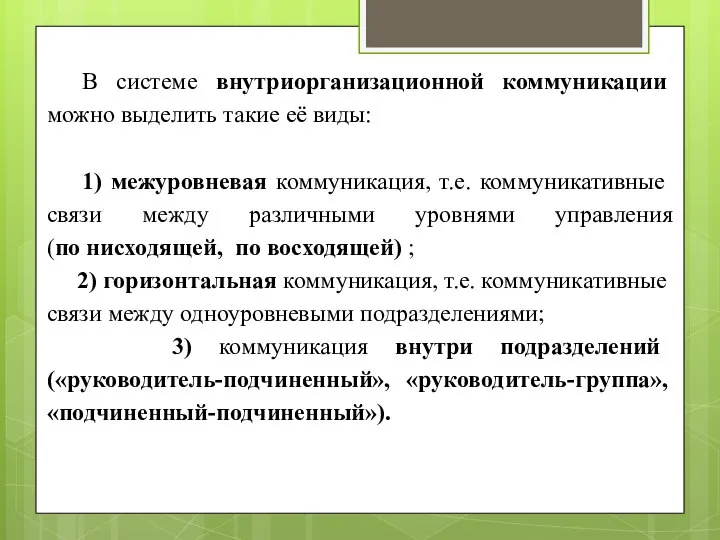 В системе внутриорганизационной коммуникации можно выделить такие её виды:

1) межуровневая коммуникация, т.е. коммуникативные связи между различными уровнями управления (по нисходящей, по восходящей) ;

2) горизонтальная коммуникация, т.е. коммуникативные связи между одноуровневыми подразделениями;

3) коммуникация внутри подразделений («руководитель-подчиненный», «руководитель-группа», «подчиненный-подчиненный»).